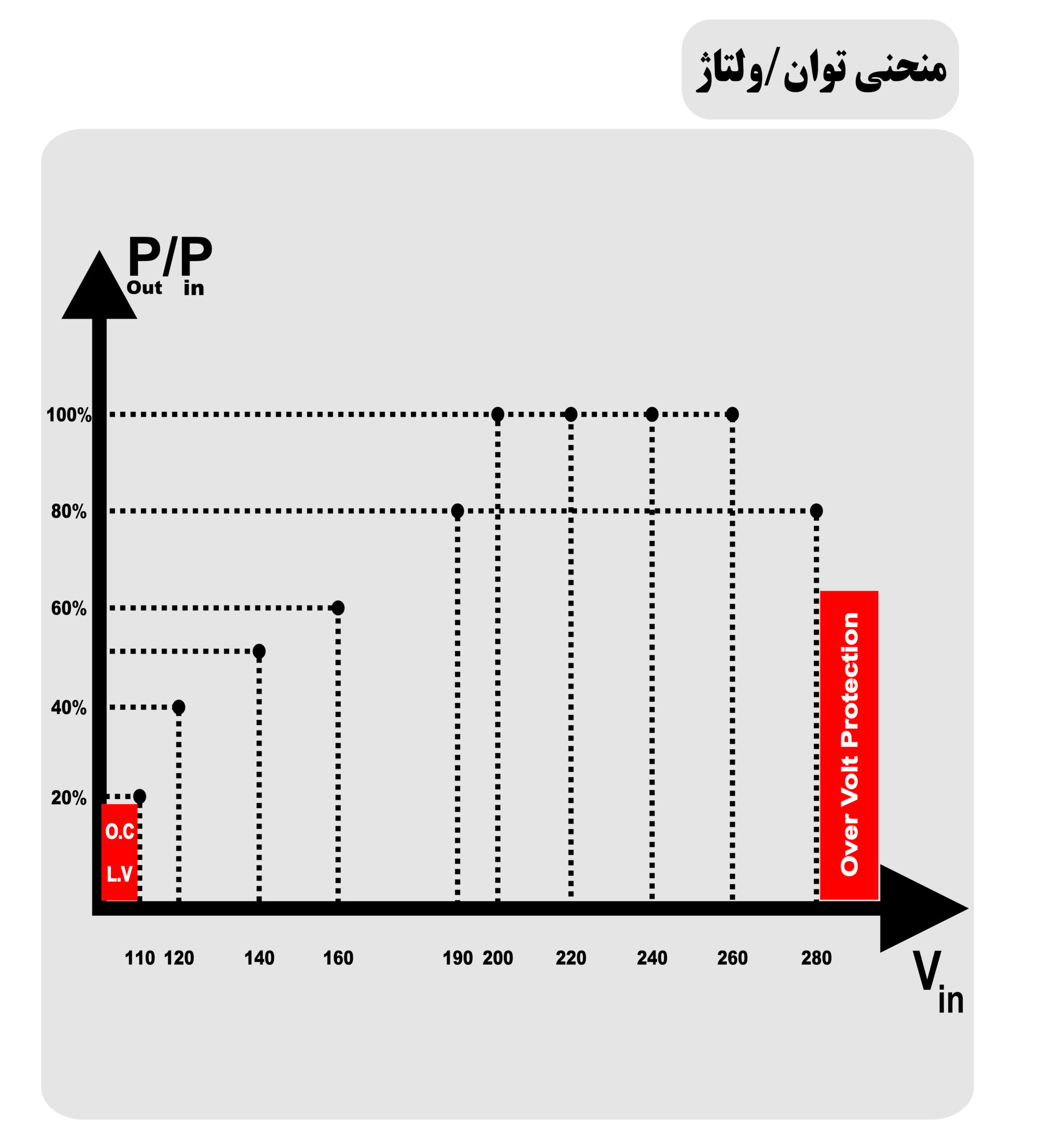 منحنی توان/ولتاژ

$P_{Out}/P_{in}$

100%

80%

60%

40%

20%

O.C

L.V

Over Volt Protection

110 120 140 160 190 200 220 240 260 280

$V_{in}$